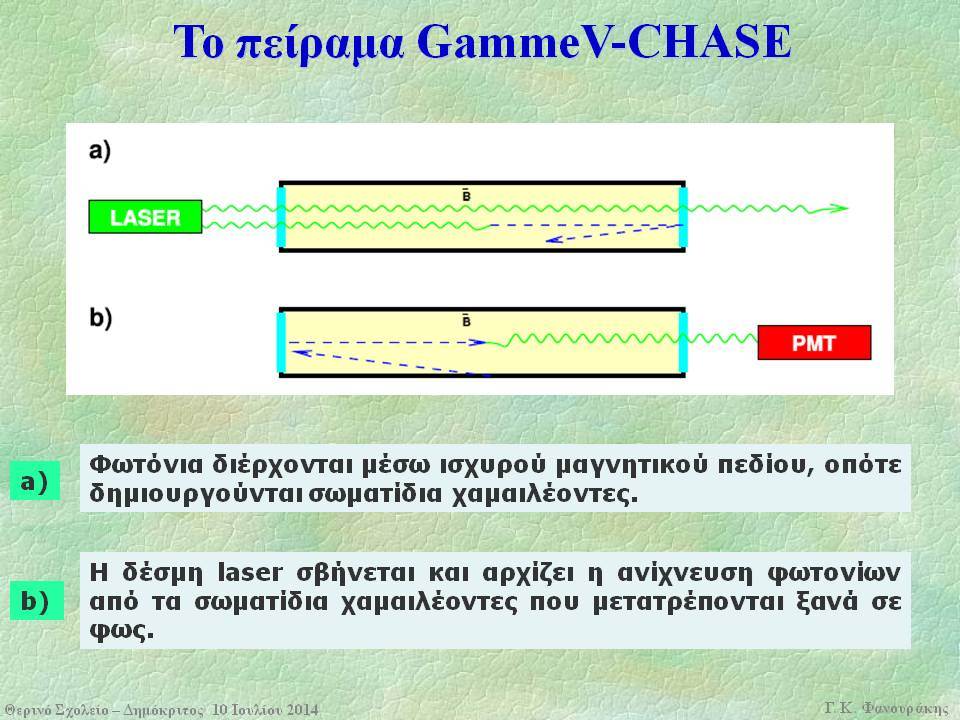 Το πείραμα GammeV-CHASE

a)

LASER

$\bar{B}$

b)

$\bar{B}$

PMT

a) Φωτόνια διέρχονται μέσω ισχυρού μαγνητικού πεδίου, οπότε δημιουργούνται σωματίδια χαμαιλέοντες.

b) Η δέσμη laser σβήνεται και αρχίζει η ανίχνευση φωτονίων από τα σωματίδια χαμαιλέοντες που μετατρέπονται ξανά σε φως.

Θερινό Σχολείο – Δημόκριτος 10 Ιουλίου 2014

Γ.Κ. Φανουράκης